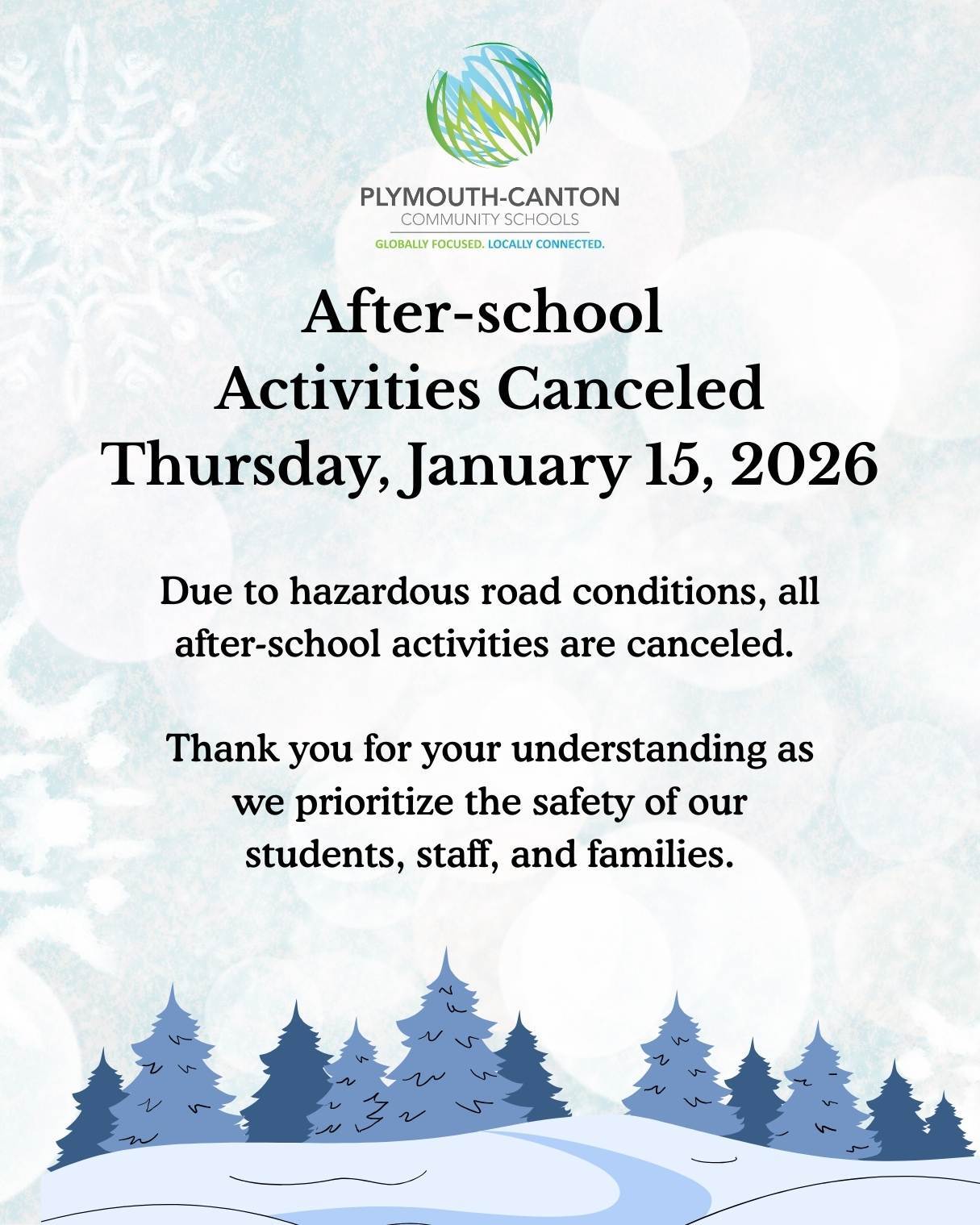 PLYMOUTH-CANTON
COMMUNITY SCHOOLS
GLOBALLY FOCUSED. LOCALLY CONNECTED.

After-school
Activities Canceled
Thursday, January 15, 2026

Due to hazardous road conditions, all after-school activities are canceled.

Thank you for your understanding as we prioritize the safety of our students, staff, and families.